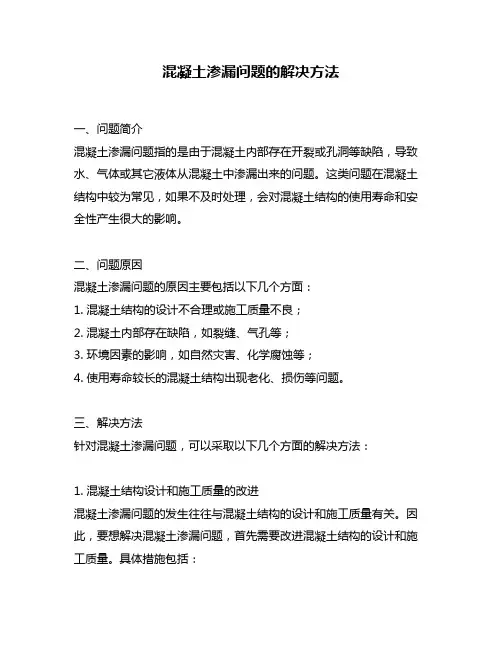 混凝土渗漏问题的解决方法

一、问题简介
混凝土渗漏问题指的是由于混凝土内部存在开裂或孔洞等缺陷，导致水、气体或其它液体从混凝土中渗漏出来的问题。这类问题在混凝土结构中较为常见，如果不及时处理，会对混凝土结构的使用寿命和安全性产生很大的影响。

二、问题原因
混凝土渗漏问题的原因主要包括以下几个方面：
1. 混凝土结构的设计不合理或施工质量不良；
2. 混凝土内部存在缺陷，如裂缝、气孔等；
3. 环境因素的影响，如自然灾害、化学腐蚀等；
4. 使用寿命较长的混凝土结构出现老化、损伤等问题。

三、解决方法
针对混凝土渗漏问题，可以采取以下几个方面的解决方法：

1. 混凝土结构设计和施工质量的改进
混凝土渗漏问题的发生往往与混凝土结构的设计和施工质量有关。因此，要想解决混凝土渗漏问题，首先需要改进混凝土结构的设计和施工质量。具体措施包括：